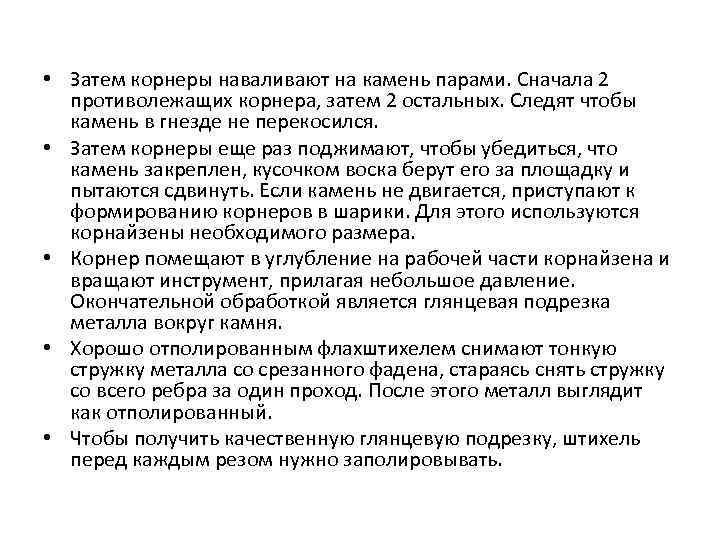 • Затем корнеры наваливают на камень парами. Сначала 2 противолежащих корнера, затем 2 остальных. Следят чтобы камень в гнезде не перекосился.
• Затем корнеры еще раз поджимают, чтобы убедиться, что камень закреплен, кусочком воска берут его за площадку и пытаются сдвинуть. Если камень не двигается, приступают к формированию корнеров в шарики. Для этого используются корнайзены необходимого размера.
• Корнер помещают в углубление на рабочей части корнайзена и вращают инструмент, прилагая небольшое давление. Окончательной обработкой является глянцевая подрезка металла вокруг камня.
• Хорошо отполированным флахштихелем снимают тонкую стружку металла со срезанного фадена, стараясь снять стружку со всего ребра за один проход. После этого металл выглядит как отполированный.
• Чтобы получить качественную глянцевую подрезку, штихель перед каждым резом нужно заполировывать.